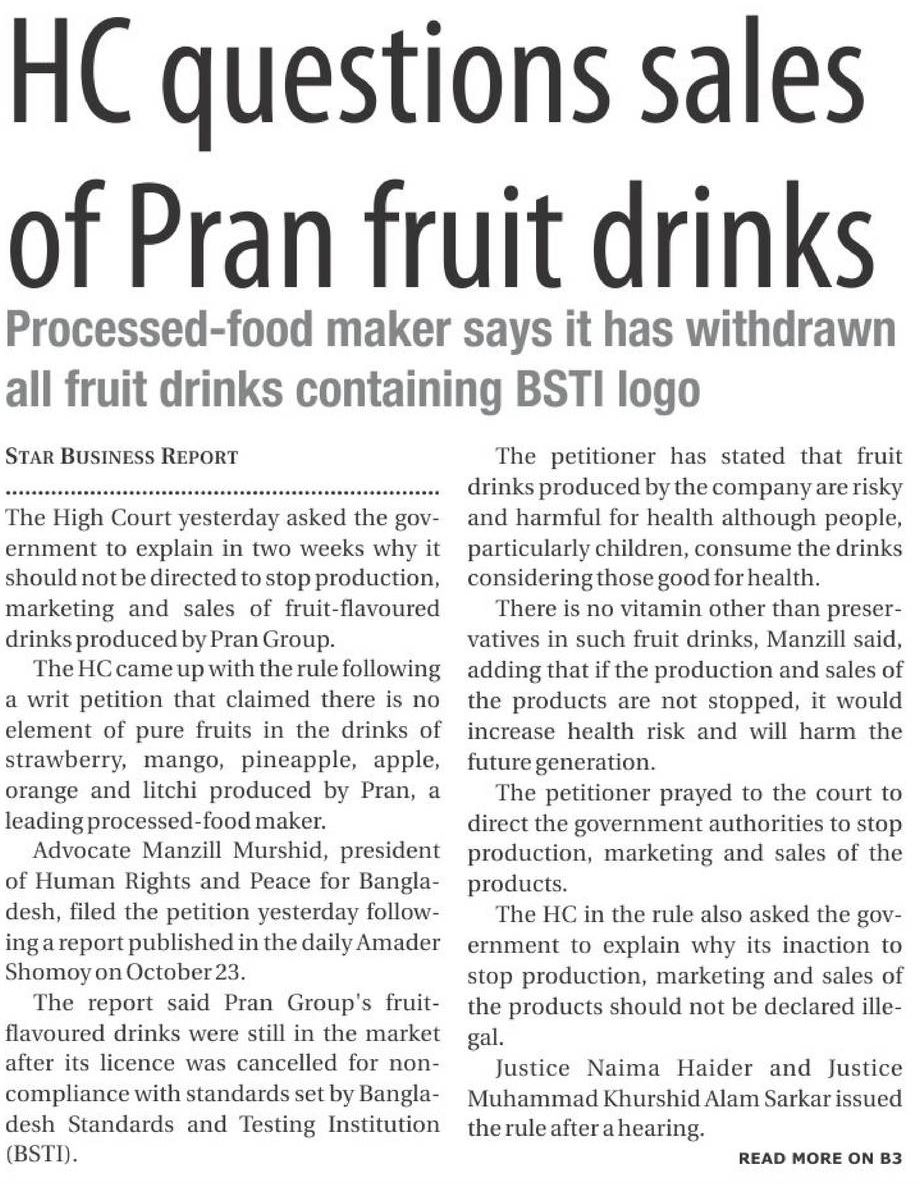 HC questions sales of Pran fruit drinks

Processed-food maker says it has withdrawn all fruit drinks containing BSTI logo

STAR BUSINESS REPORT

The High Court yesterday asked the government to explain in two weeks why it should not be directed to stop production, marketing and sales of fruit-flavoured drinks produced by Pran Group.

The HC came up with the rule following a writ petition that claimed there is no element of pure fruits in the drinks of strawberry, mango, pineapple, apple, orange and litchi produced by Pran, a leading processed-food maker.

Advocate Manzill Murshid, president of Human Rights and Peace for Bangladesh, filed the petition yesterday following a report published in the daily Amader Shomoy on October 23.

The report said Pran Group's fruit-flavoured drinks were still in the market after its licence was cancelled for non-compliance with standards set by Bangladesh Standards and Testing Institution (BSTI).

The petitioner has stated that fruit drinks produced by the company are risky and harmful for health although people, particularly children, consume the drinks considering those good for health.

There is no vitamin other than preservatives in such fruit drinks, Manzill said, adding that if the production and sales of the products are not stopped, it would increase health risk and will harm the future generation.

The petitioner prayed to the court to direct the government authorities to stop production, marketing and sales of the products.

The HC in the rule also asked the government to explain why its inaction to stop production, marketing and sales of the products should not be declared illegal.

Justice Naima Haider and Justice Muhammad Khurshid Alam Sarkar issued the rule after a hearing.

READ MORE ON B3